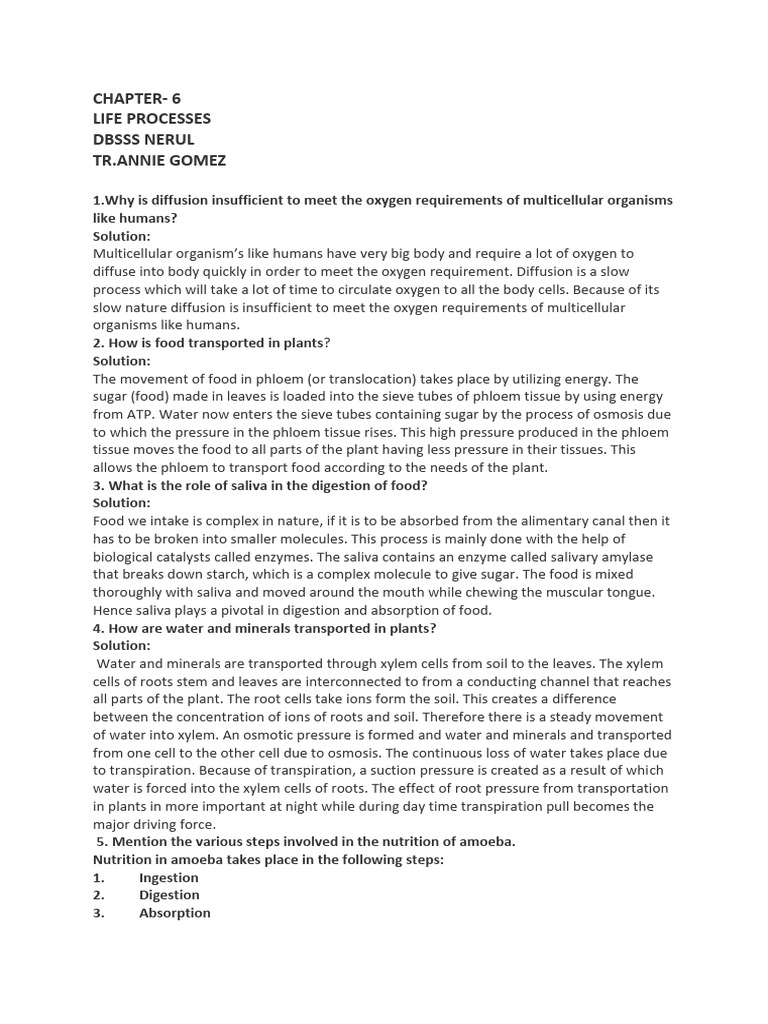 CHAPTER- 6
LIFE PROCESSES
DBSSS NERUL
TR.ANNIE GOMEZ

1.Why is diffusion insufficient to meet the oxygen requirements of multicellular organisms like humans?
Solution:
Multicellular organism's like humans have very big body and require a lot of oxygen to diffuse into body quickly in order to meet the oxygen requirement. Diffusion is a slow process which will take a lot of time to circulate oxygen to all the body cells. Because of its slow nature diffusion is insufficient to meet the oxygen requirements of multicellular organisms like humans.
2. How is food transported in plants?
Solution:
The movement of food in phloem (or translocation) takes place by utilizing energy. The sugar (food) made in leaves is loaded into the sieve tubes of phloem tissue by using energy from ATP. Water now enters the sieve tubes containing sugar by the process of osmosis due to which the pressure in the phloem tissue rises. This high pressure produced in the phloem tissue moves the food to all parts of the plant having less pressure in their tissues. This allows the phloem to transport food according to the needs of the plant.
3. What is the role of saliva in the digestion of food?
Solution:
Food we intake is complex in nature, if it is to be absorbed from the alimentary canal then it has to be broken into smaller molecules. This process is mainly done with the help of biological catalysts called enzymes. The saliva contains an enzyme called salivary amylase that breaks down starch, which is a complex molecule to give sugar. The food is mixed thoroughly with saliva and moved around the mouth while chewing the muscular tongue. Hence saliva plays a pivotal in digestion and absorption of food.
4. How are water and minerals transported in plants?
Solution:
Water and minerals are transported through xylem cells from soil to the leaves. The xylem cells of roots stem and leaves are interconnected to from a conducting channel that reaches all parts of the plant. The root cells take ions form the soil. This creates a difference between the concentration of ions of roots and soil. Therefore there is a steady movement of water into xylem. An osmotic pressure is formed and water and minerals and transported from one cell to the other cell due to osmosis. The continuous loss of water takes place due to transpiration. Because of transpiration, a suction pressure is created as a result of which water is forced into the xylem cells of roots. The effect of root pressure from transportation in plants in more important at night while during day time transpiration pull becomes the major driving force.
5. Mention the various steps involved in the nutrition of amoeba.
Nutrition in amoeba takes place in the following steps:
1. Ingestion
2. Digestion
3. Absorption